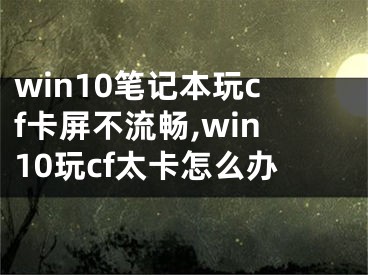 win10笔记本玩cf卡屏不流畅,win10玩cf太卡怎么办